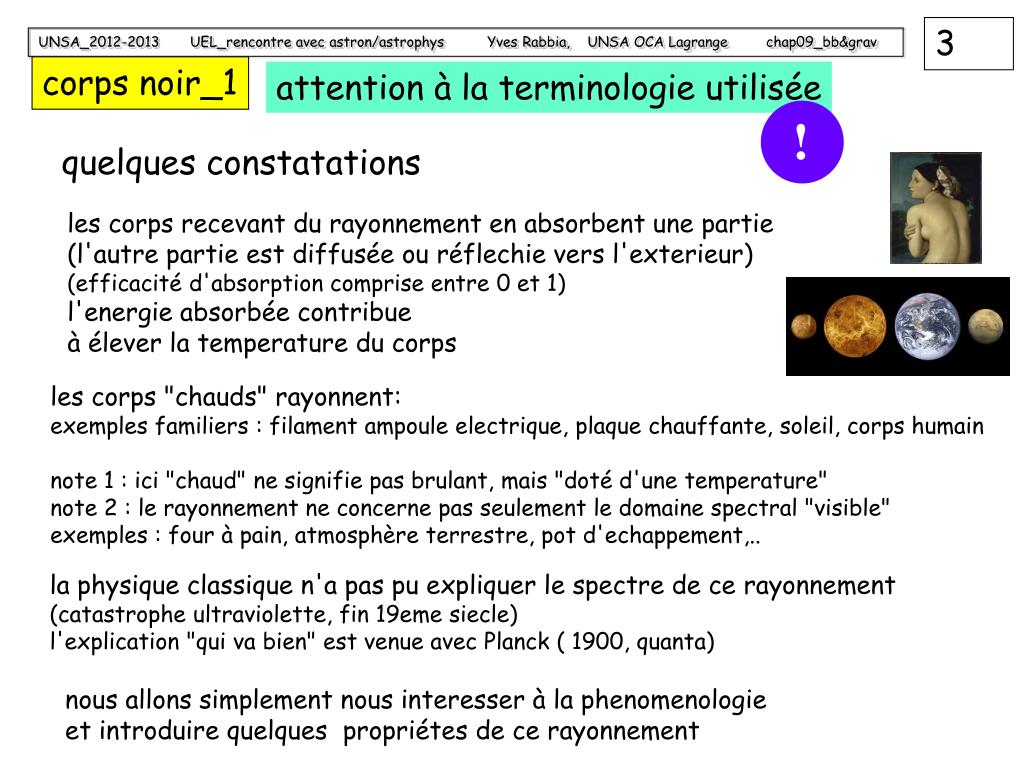 UNSA_2012-2013 UEL_rencontre avec astron/astrophys Yves Rabbia, UNSA OCA Lagrange chap09_bb&grav

3

corps noir_1

attention à la terminologie utilisée

!

quelques constatations

les corps recevant du rayonnement en absorbent une partie
(l'autre partie est diffusée ou réflechie vers l'exterieur)
(efficacité d'absorption comprise entre 0 et 1)
l'energie absorbée contribue
à élever la temperature du corps

les corps "chauds" rayonnent:
exemples familiers : filament ampoule electrique, plaque chauffante, soleil, corps humain

note 1 : ici "chaud" ne signifie pas brulant, mais "doté d'une temperature"
note 2 : le rayonnement ne concerne pas seulement le domaine spectral "visible"
exemples : four à pain, atmosphère terrestre, pot d'echappement,..

la physique classique n'a pas pu expliquer le spectre de ce rayonnement
(catastrophe ultraviolette, fin 19eme siecle)
l'explication "qui va bien" est venue avec Planck ( 1900, quanta)

nous allons simplement nous interesser à la phenomenologie
et introduire quelques propriétes de ce rayonnement